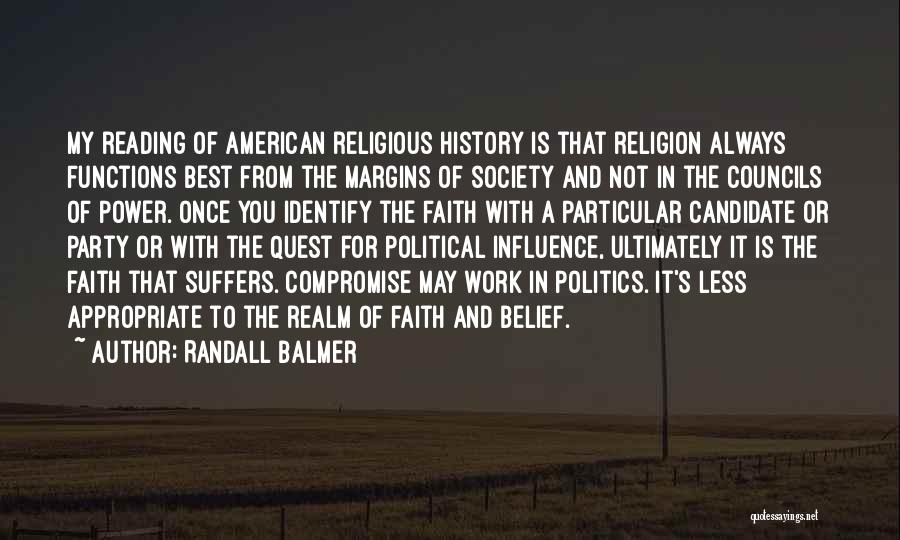 MY READING OF AMERICAN RELIGIOUS HISTORY IS THAT RELIGION ALWAYS FUNCTIONS BEST FROM THE MARGINS OF SOCIETY AND NOT IN THE COUNCILS OF POWER. ONCE YOU IDENTIFY THE FAITH WITH A PARTICULAR CANDIDATE OR PARTY OR WITH THE QUEST FOR POLITICAL INFLUENCE, ULTIMATELY IT IS THE FAITH THAT SUFFERS. COMPROMISE MAY WORK IN POLITICS. IT'S LESS APPROPRIATE TO THE REALM OF FAITH AND BELIEF.

~ AUTHOR: RANDALL BALMER

quotessayings.net